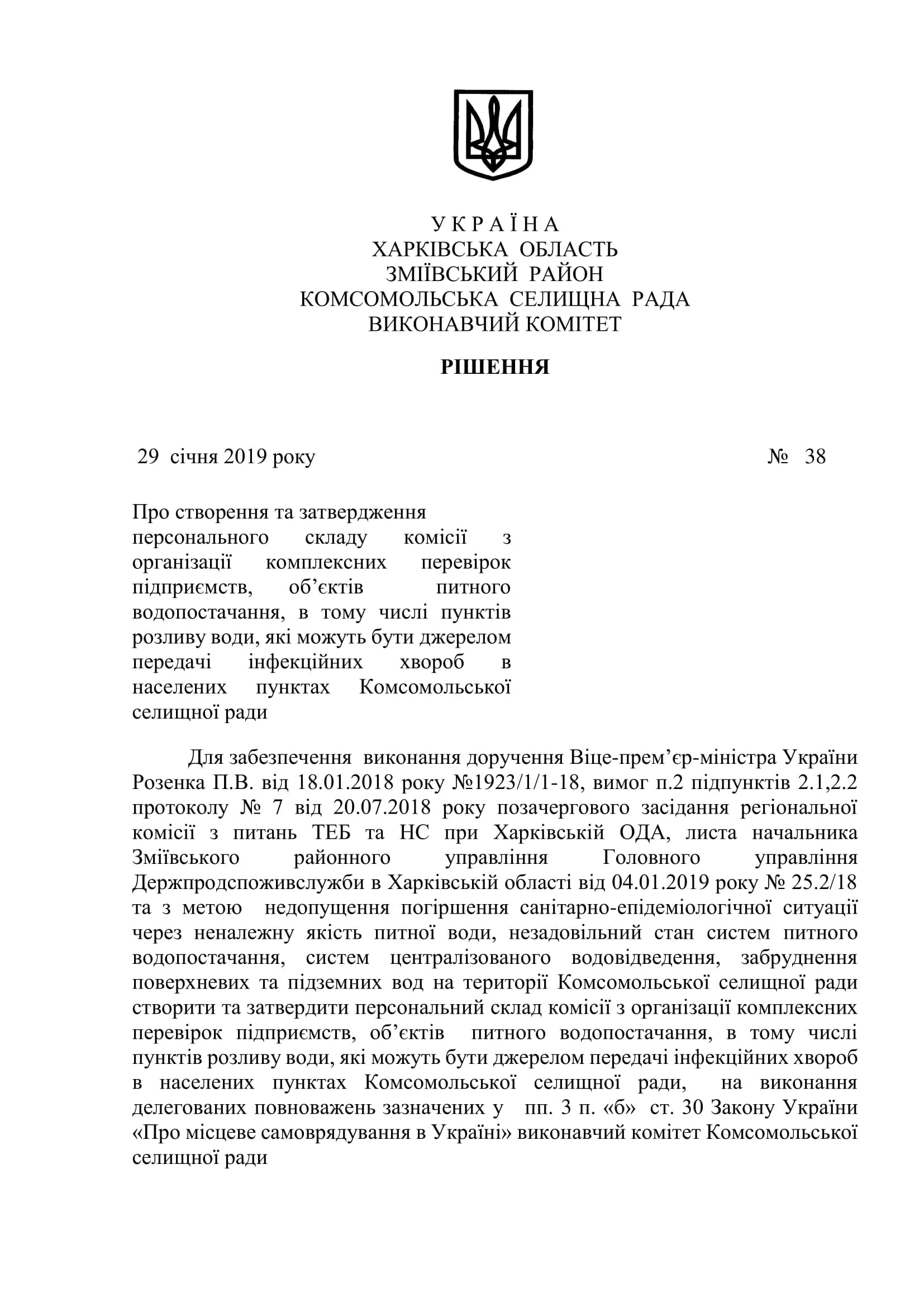 У К Р А Ї Н А
ХАРКІВСЬКА ОБЛАСТЬ
ЗМІЇВСЬКИЙ РАЙОН
КОМСОМОЛЬСЬКА СЕЛИЩНА РАДА
ВИКОНАВЧИЙ КОМІТЕТ

РІШЕННЯ

29 січня 2019 року № 38

Про створення та затвердження персонального складу комісії з організації комплексних перевірок підприємств, об’єктів питного водопостачання, в тому числі пунктів розливу води, які можуть бути джерелом передачі інфекційних хвороб в населених пунктах Комсомольської селищної ради

Для забезпечення виконання доручення Віце-прем’єр-міністра України Розенка П.В. від 18.01.2018 року №1923/1/1-18, вимог п.2 підпунктів 2.1,2.2 протоколу № 7 від 20.07.2018 року позачергового засідання регіональної комісії з питань ТЕБ та НС при Харківській ОДА, листа начальника Зміївського районного управління Головного управління Держпродспоживслужби в Харківській області від 04.01.2019 року № 25.2/18 та з метою недопущення погіршення санітарно-епідеміологічної ситуації через неналежну якість питної води, незадовільний стан систем питного водопостачання, систем централізованого водовідведення, забруднення поверхневих та підземних вод на території Комсомольської селищної ради створити та затвердити персональний склад комісії з організації комплексних перевірок підприємств, об’єктів питного водопостачання, в тому числі пунктів розливу води, які можуть бути джерелом передачі інфекційних хвороб в населених пунктах Комсомольської селищної ради, на виконання делегованих повноважень зазначених у пп. 3 п. «б» ст. 30 Закону України «Про місцеве самоврядування в Україні» виконавчий комітет Комсомольської селищної ради